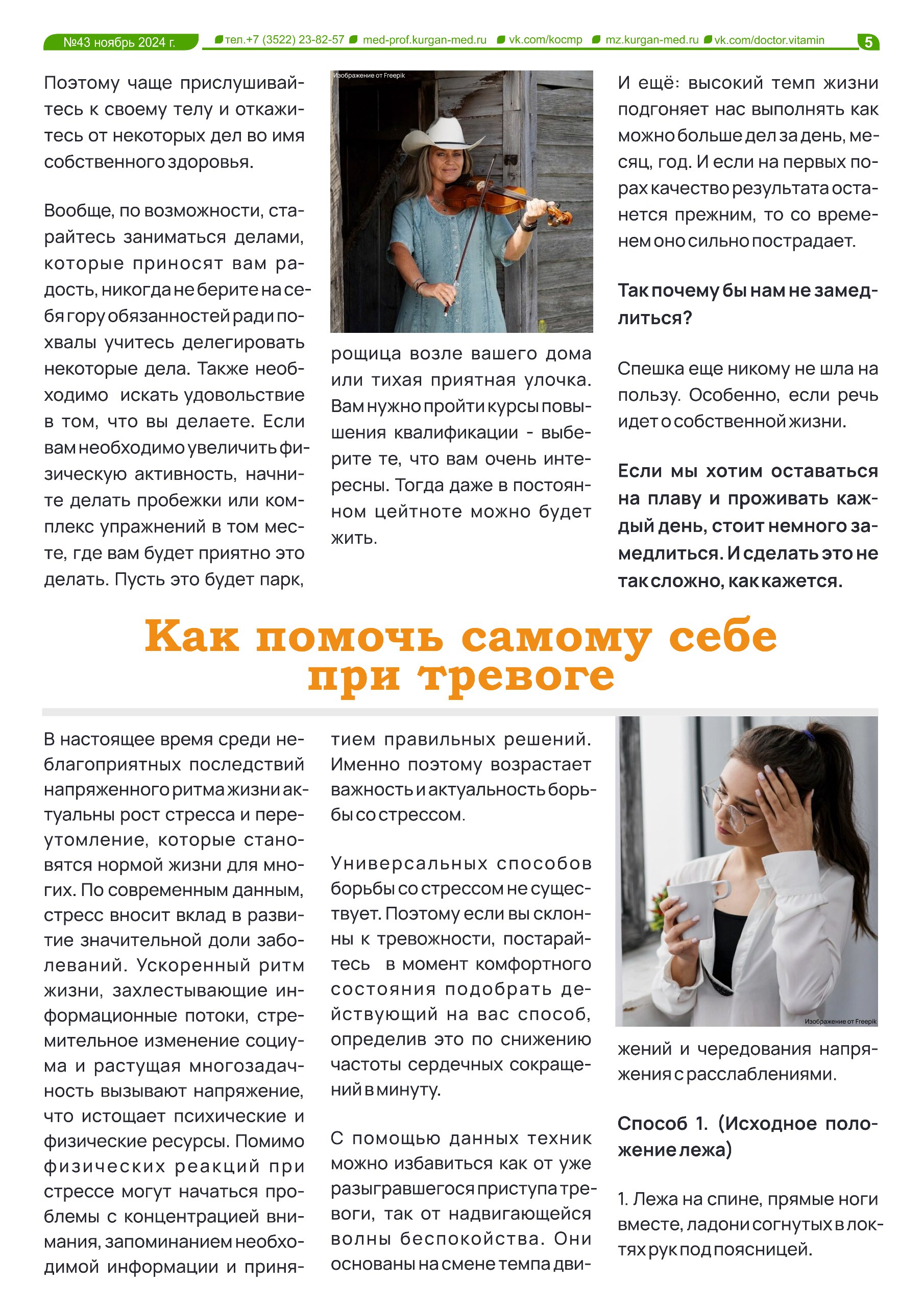 №43 ноябрь 2024 г. тел.+7 (3522) 23-82-57 med-prof.kurgan-med.ru vk.com/kocmp mz.kurgan-med.ru vk.com/doctor.vitamin 5

Поэтому чаще прислушивайтесь к своему телу и откажитесь от некоторых дел во имя собственного здоровья.

Вообще, по возможности, старайтесь заниматься делами, которые приносят вам радость, никогда не берите на себя гору обязанностей ради похвалы учитесь делегировать некоторые дела. Также необходимо искать удовольствие в том, что вы делаете. Если вам необходимо увеличить физическую активность, начните делать пробежки или комплекс упражнений в том месте, где вам будет приятно это делать. Пусть это будет парк,

Изображение от Freepik

рощица возле вашего дома или тихая приятная улочка. Вам нужно пройти курсы повышения квалификации - выберите те, что вам очень интересны. Тогда даже в постоянном цейтноте можно будет жить.

И ещё: высокий темп жизни подгоняет нас выполнять как можно больше дел за день, месяц, год. И если на первых порах качество результата останется прежним, то со временем оно сильно пострадает.

Так почему бы нам не замедлиться?

Спешка еще никому не шла на пользу. Особенно, если речь идет о собственной жизни.

Если мы хотим оставаться на плаву и проживать каждый день, стоит немного замедлиться. И сделать это не так сложно, как кажется.

Как помочь самому себе при тревоге

В настоящее время среди неблагоприятных последствий напряженного ритма жизни актуальны рост стресса и переутомление, которые становятся нормой жизни для многих. По современным данным, стресс вносит вклад в развитие значительной доли заболеваний. Ускоренный ритм жизни, захлестывающие информационные потоки, стремительное изменение социума и растущая многозадачность вызывают напряжение, что истощает психические и физические ресурсы. Помимо физических реакций при стрессе могут начаться проблемы с концентрацией внимания, запоминанием необходимой информации и принятием правильных решений. Именно поэтому возрастает важность и актуальность борьбы со стрессом.

Универсальных способов борьбы со стрессом не существует. Поэтому если вы склонны к тревожности, постарайтесь в момент комфортного состояния подобрать действующий на вас способ, определив это по снижению частоты сердечных сокращений в минуту.

С помощью данных техник можно избавиться как от уже разыгравшегося приступа тревоги, так от надвигающейся волны беспокойства. Они основаны на смене темпа дви-

Изображение от Freepik

жений и чередования напряжения с расслаблениями.

Способ 1. (Исходное положение лежа)

1. Лежа на спине, прямые ноги вместе, ладони согнутых в локтях рук под поясницей.